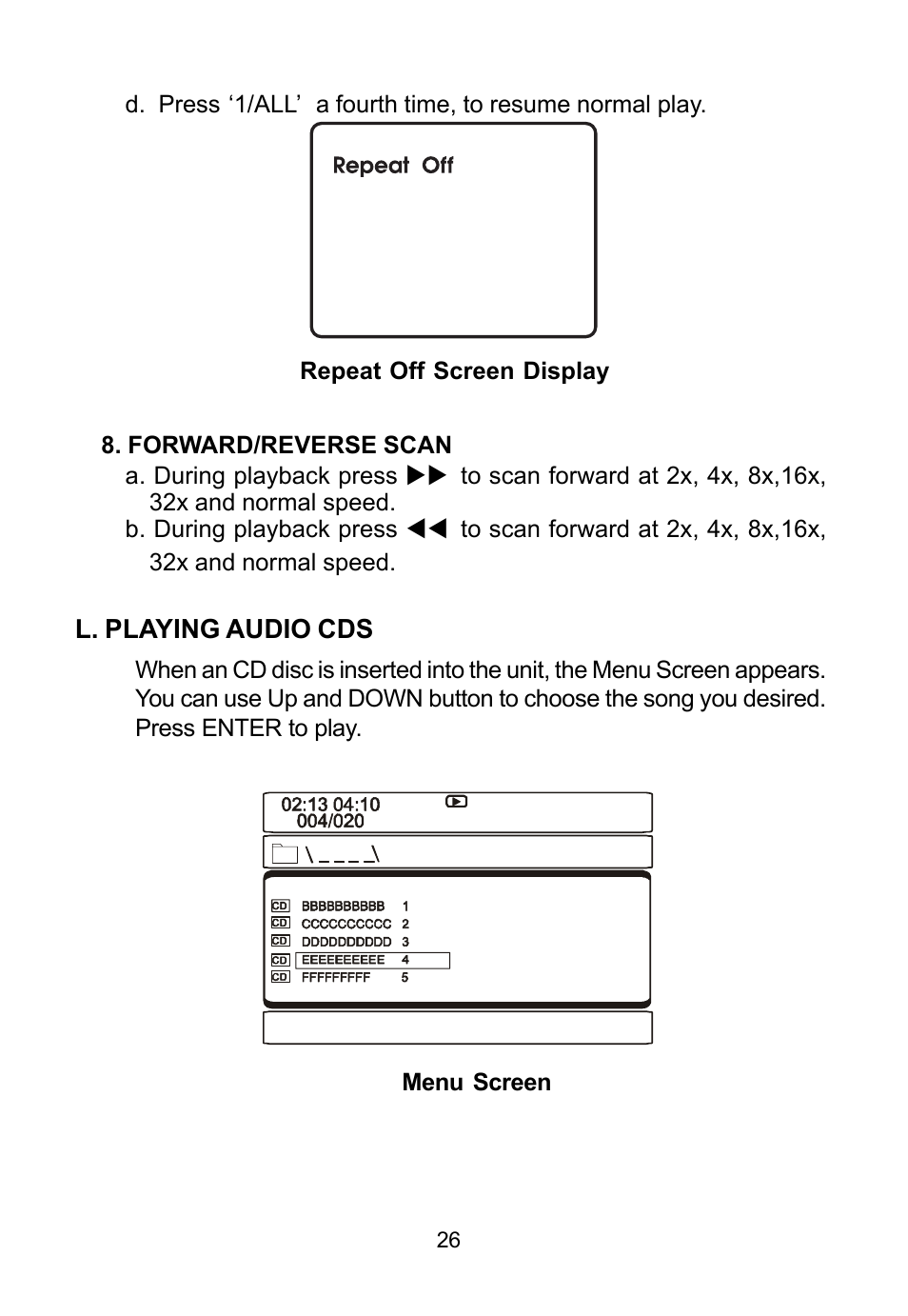 d. Press ‘1/ALL’ a fourth time, to resume normal play.

Repeat Off

Repeat Off Screen Display

8. FORWARD/REVERSE SCAN

a. During playback press ▶▶ to scan forward at 2x, 4x, 8x,16x, 32x and normal speed.

b. During playback press ◀◀ to scan forward at 2x, 4x, 8x,16x, 32x and normal speed.

L. PLAYING AUDIO CDS

When an CD disc is inserted into the unit, the Menu Screen appears. You can use Up and DOWN button to choose the song you desired. Press ENTER to play.

02:13 04:10
004/020

\ _ _ _ _\

CD BBBBBBBBBB 1
CD CCCCCCCCCC 2
CD DDDDDDDDDD 3
CD EEEEEEEEEE 4
CD FFFFFFFFF 5

Menu Screen

26